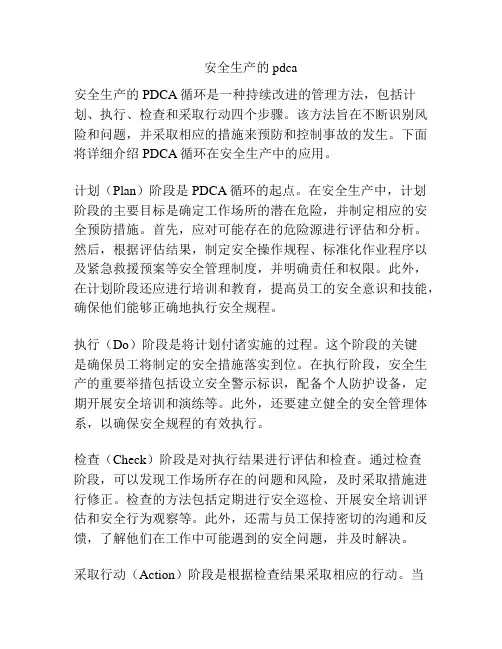 安全生产的 pdca

安全生产的 PDCA 循环是一种持续改进的管理方法，包括计划、执行、检查和采取行动四个步骤。该方法旨在不断识别风险和问题，并采取相应的措施来预防和控制事故的发生。下面将详细介绍 PDCA 循环在安全生产中的应用。

计划（Plan）阶段是 PDCA 循环的起点。在安全生产中，计划阶段的主要目标是确定工作场所的潜在危险，并制定相应的安全预防措施。首先，应对可能存在的危险源进行评估和分析。然后，根据评估结果，制定安全操作规程、标准化作业程序以及紧急救援预案等安全管理制度，并明确责任和权限。此外，在计划阶段还应进行培训和教育，提高员工的安全意识和技能，确保他们能够正确地执行安全规程。

执行（Do）阶段是将计划付诸实施的过程。这个阶段的关键是确保员工将制定的安全措施落实到位。在执行阶段，安全生产的重要举措包括设立安全警示标识，配备个人防护设备，定期开展安全培训和演练等。此外，还要建立健全的安全管理体系，以确保安全规程的有效执行。

检查（Check）阶段是对执行结果进行评估和检查。通过检查阶段，可以发现工作场所存在的问题和风险，及时采取措施进行修正。检查的方法包括定期进行安全巡检、开展安全培训评估和安全行为观察等。此外，还需与员工保持密切的沟通和反馈，了解他们在工作中可能遇到的安全问题，并及时解决。

采取行动（Action）阶段是根据检查结果采取相应的行动。当